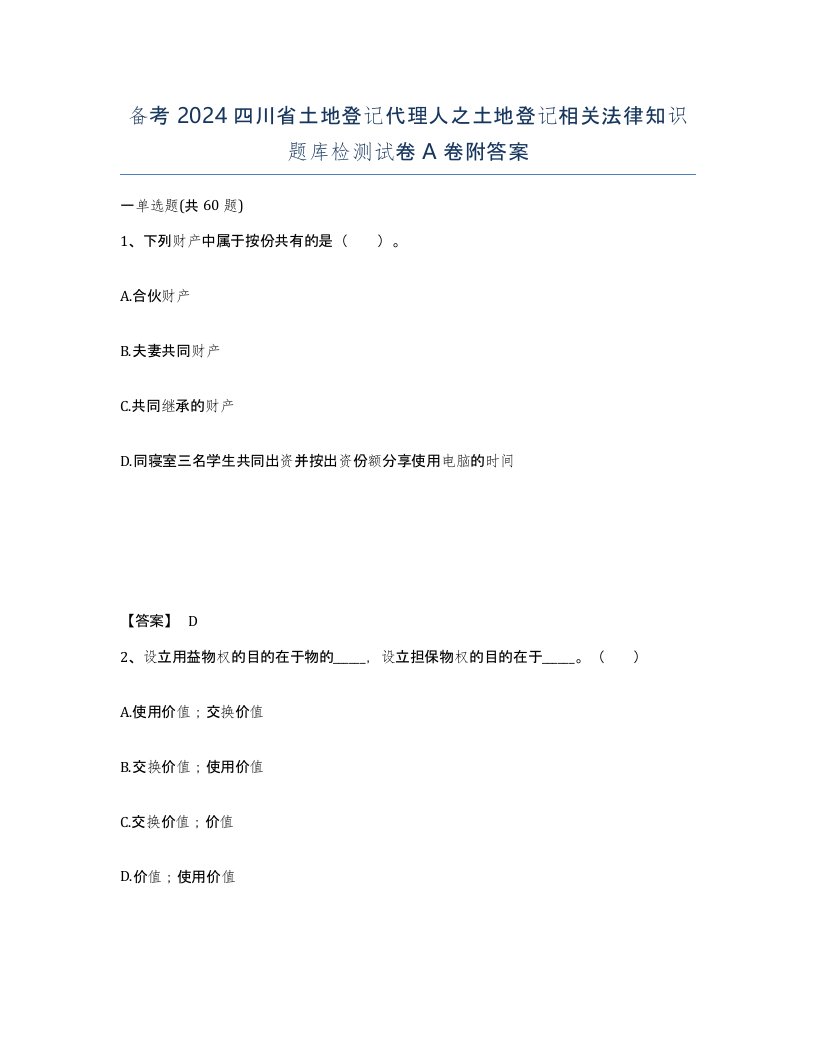 备考 2024 四川省土地登记代理人之土地登记相关法律知识题库检测试卷 A 卷附答案

一单选题(共 60 题)

1、下列财产中属于按份共有的是（　）。

A.合伙财产

B.夫妻共同财产

C.共同继承的财产

D.同寝室三名学生共同出资并按出资份额分享使用电脑的时间

【答案】 D

2、设立用益物权的目的在于物的_____，设立担保物权的目的在于_____。（　）

A.使用价值；交换价值

B.交换价值；使用价值

C.交换价值；价值

D.价值；使用价值